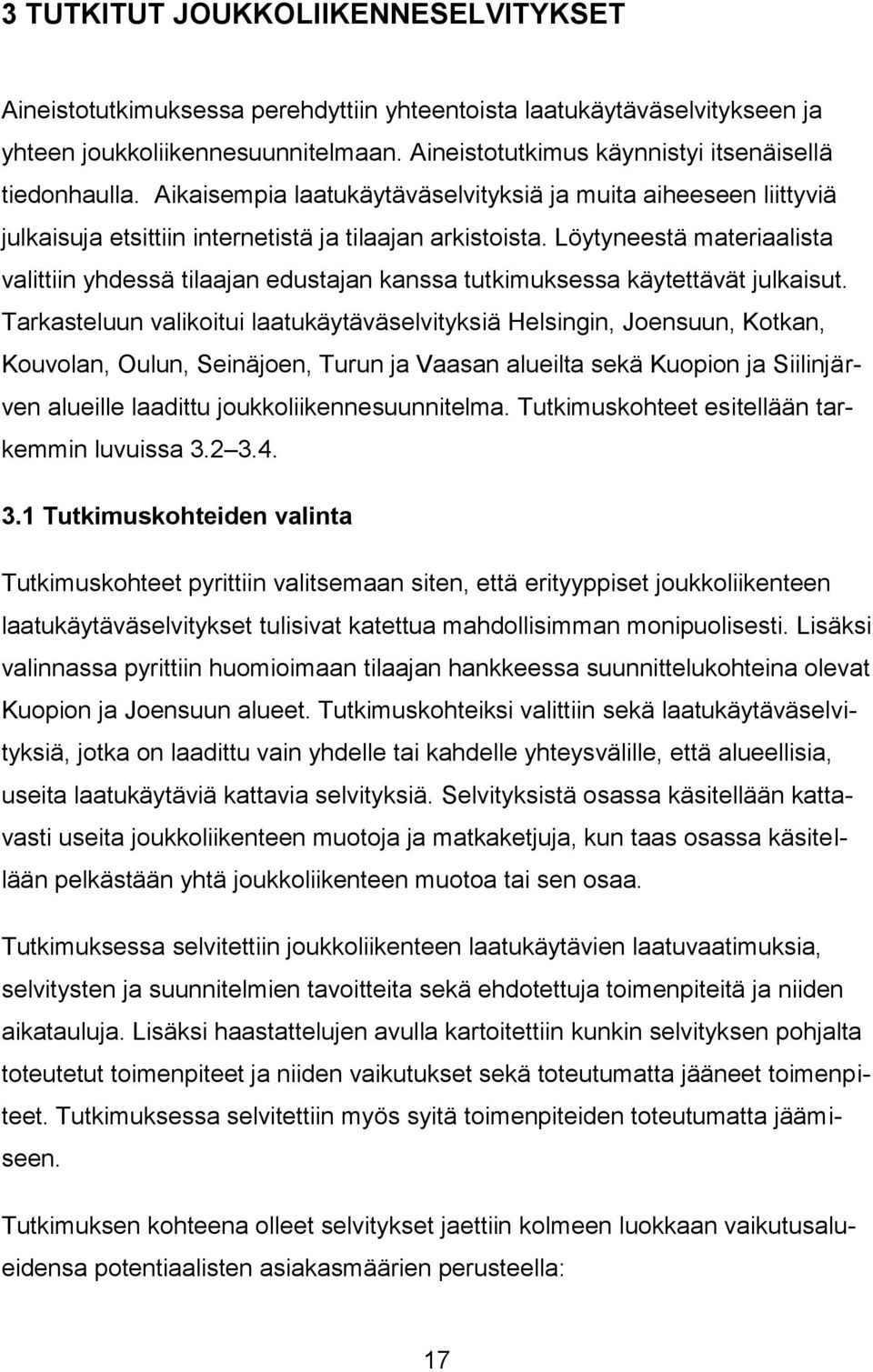 3 TUTKITUT JOUKKOLIIKENNESELVITYKSET

Aineistotutkimuksessa perehdyttiin yhteentoista laatukäytäväselvitykseen ja yhteen joukkoliikennesuunnitelmaan. Aineistotutkimus käynnistyi itsenäisellä tiedonhaulla. Aikaisempia laatukäytäväselvityksiä ja muita aiheeseen liittyviä julkaisuja etsittiin internetistä ja tilaajan arkistoista. Löytyneestä materiaalista valittiin yhdessä tilaajan edustajan kanssa tutkimuksessa käytettävät julkaisut. Tarkasteluun valikoitui laatukäytäväselvityksiä Helsingin, Joensuun, Kotkan, Kouvolan, Oulun, Seinäjoen, Turun ja Vaasan alueilta sekä Kuopion ja Siilinjärven alueille laadittu joukkoliikennesuunnitelma. Tutkimuskohteet esitellään tarkemmin luvuissa 3.2 3.4.

3.1 Tutkimuskohteiden valinta

Tutkimuskohteet pyrittiin valitsemaan siten, että erityyppiset joukkoliikenteen laatukäytäväselvitykset tulisivat katettua mahdollisimman monipuolisesti. Lisäksi valinnassa pyrittiin huomioimaan tilaajan hankkeessa suunnittelukohteina olevat Kuopion ja Joensuun alueet. Tutkimuskohteiksi valittiin sekä laatukäytäväselvityksiä, jotka on laadittu vain yhdelle tai kahdelle yhteysvälille, että alueellisia, useita laatukäytäviä kattavia selvityksiä. Selvityksistä osassa käsitellään kattavasti useita joukkoliikenteen muotoja ja matkaketjuja, kun taas osassa käsitellään pelkästään yhtä joukkoliikenteen muotoa tai sen osaa.

Tutkimuksessa selvitettiin joukkoliikenteen laatukäytävien laatuvaatimuksia, selvitysten ja suunnitelmien tavoitteita sekä ehdotettuja toimenpiteitä ja niiden aikatauluja. Lisäksi haastattelujen avulla kartoitettiin kunkin selvityksen pohjalta toteutetut toimenpiteet ja niiden vaikutukset sekä toteutumatta jääneet toimenpiteet. Tutkimuksessa selvitettiin myös syitä toimenpiteiden toteutumatta jäämiseen.

Tutkimuksen kohteena olleet selvitykset jaettiin kolmeen luokkaan vaikutusalueidensa potentiaalisten asiakasmäärien perusteella:

17